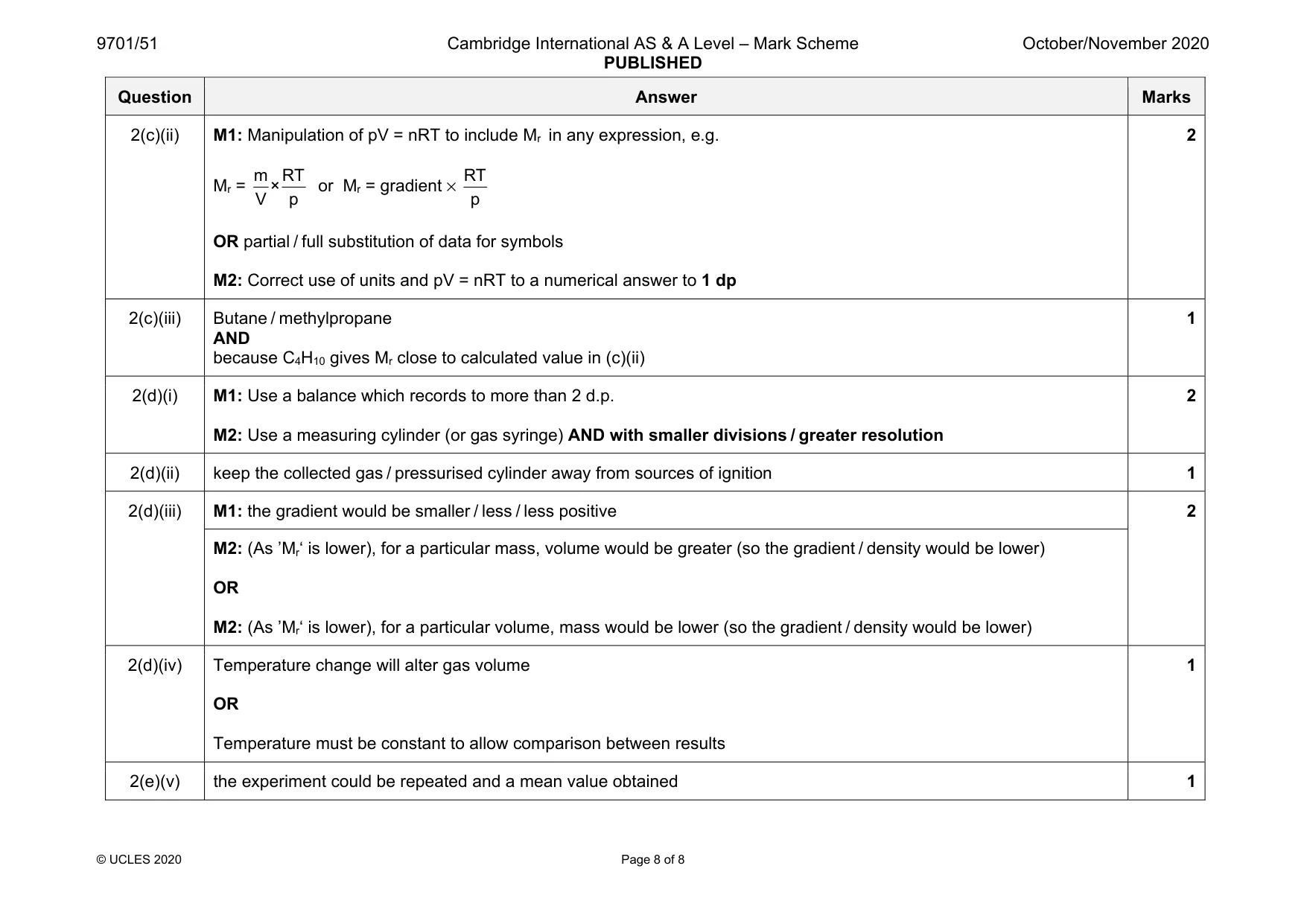 9701/51 Cambridge International AS & A Level – Mark Scheme PUBLISHED October/November 2020

| Question | Answer | Marks |
|---|---|---|
| 2(c)(ii) | M1: Manipulation of pV = nRT to include $M_r$ in any expression, e.g. $M_r = \frac{m}{V} \times \frac{RT}{p}$ or $M_r = \text{gradient} \times \frac{RT}{p}$ OR partial / full substitution of data for symbols M2: Correct use of units and pV = nRT to a numerical answer to 1 dp | 2 |
| 2(c)(iii) | Butane / methylpropane AND because $C_4H_{10}$ gives $M_r$ close to calculated value in (c)(ii) | 1 |
| 2(d)(i) | M1: Use a balance which records to more than 2 d.p. M2: Use a measuring cylinder (or gas syringe) AND with smaller divisions / greater resolution | 2 |
| 2(d)(ii) | keep the collected gas / pressurised cylinder away from sources of ignition | 1 |
| 2(d)(iii) | M1: the gradient would be smaller / less / less positive | 2 |
| | M2: (As '$M_r$' is lower), for a particular mass, volume would be greater (so the gradient / density would be lower) OR M2: (As '$M_r$' is lower), for a particular volume, mass would be lower (so the gradient / density would be lower) | |
| 2(d)(iv) | Temperature change will alter gas volume OR Temperature must be constant to allow comparison between results | 1 |
| 2(e)(v) | the experiment could be repeated and a mean value obtained | 1 |

© UCLES 2020 Page 8 of 8